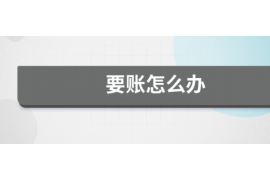 要账怎么办